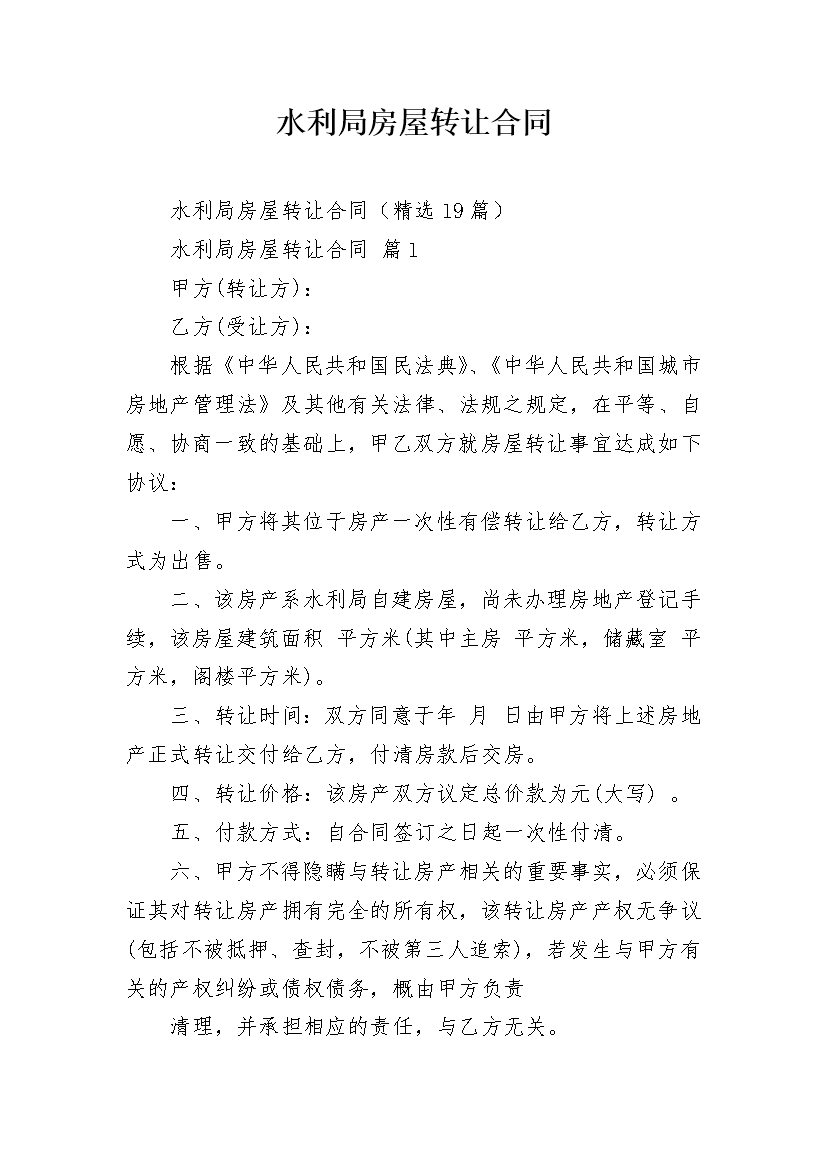 水利局房屋转让合同

水利局房屋转让合同（精选19篇）

水利局房屋转让合同 篇1

甲方(转让方)：

乙方(受让方)：

根据《中华人民共和国民法典》、《中华人民共和国城市房地产管理法》及其他有关法律、法规之规定，在平等、自愿、协商一致的基础上，甲乙双方就房屋转让事宜达成如下协议：

一、甲方将其位于房产一次性有偿转让给乙方，转让方式为出售。

二、该房产系水利局自建房屋，尚未办理房地产登记手续，该房屋建筑面积 平方米(其中主房 平方米，储藏室 平方米，阁楼平方米)。

三、转让时间：双方同意于年 月 日由甲方将上述房地产正式转让交付给乙方，付清房款后交房。

四、转让价格：该房产双方议定总价款为元(大写) 。

五、付款方式：自合同签订之日起一次性付清。

六、甲方不得隐瞒与转让房产相关的重要事实，必须保证其对转让房产拥有完全的所有权，该转让房产产权无争议(包括不被抵押、查封，不被第三人追索)，若发生与甲方有关的产权纠纷或债权债务，概由甲方负责

清理，并承担相应的责任，与乙方无关。